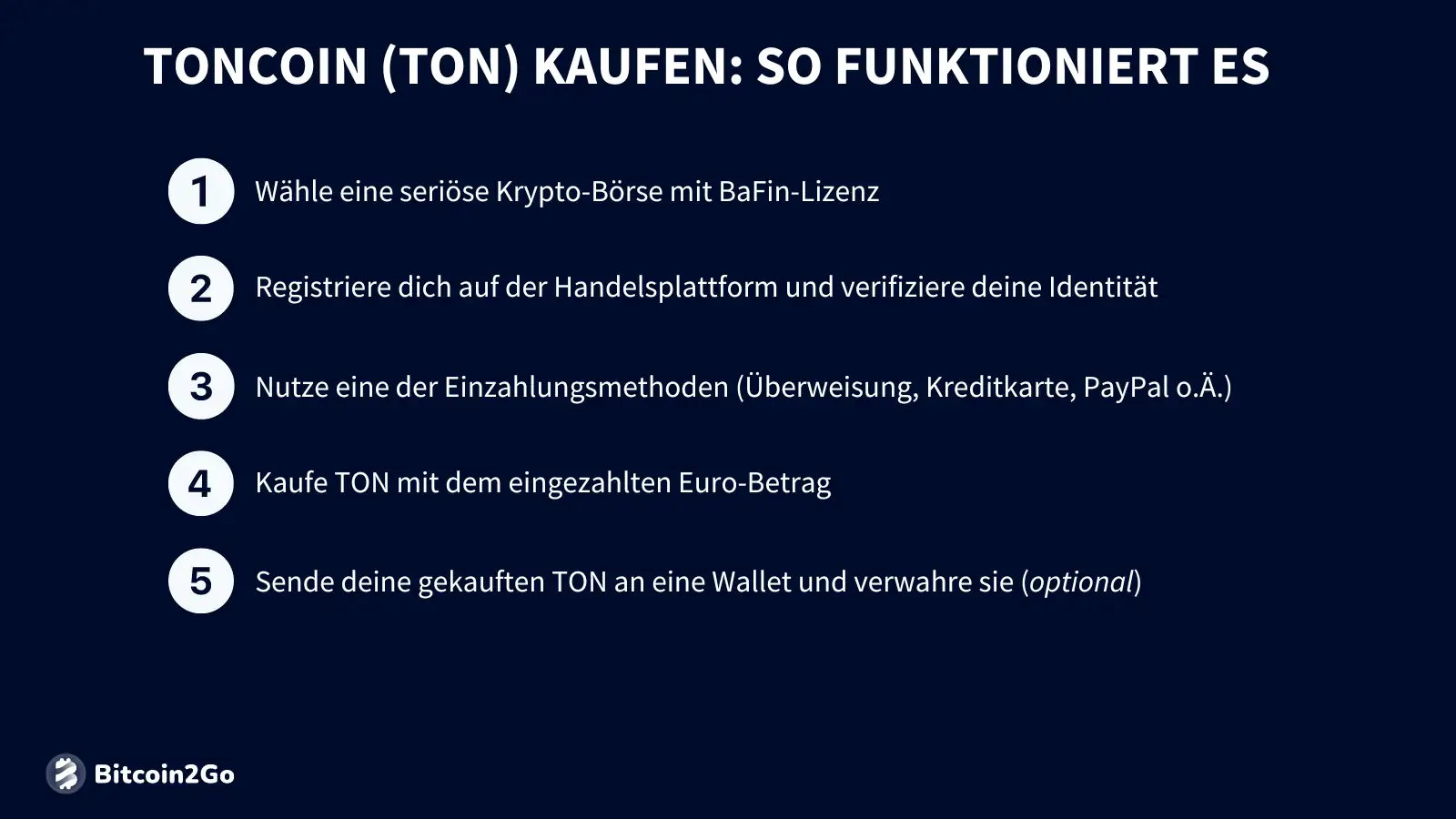 TONCOIN (TON) KAUFEN: SO FUNKTIONIERT ES

1 Wähle eine seriöse Krypto-Börse mit BaFin-Lizenz

2 Registriere dich auf der Handelsplattform und verifiziere deine Identität

3 Nutze eine der Einzahlungsmethoden (Überweisung, Kreditkarte, PayPal o.Ä.)

4 Kaufe TON mit dem eingezahlten Euro-Betrag

5 Sende deine gekauften TON an eine Wallet und verwahre sie (optional)

Bitcoin2Go